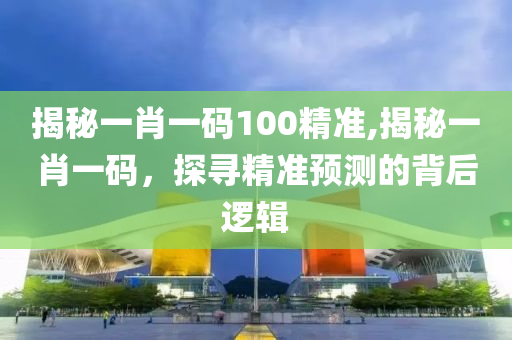 揭秘一肖一码100精准,揭秘一肖一码，探寻精准预测的背后逻辑